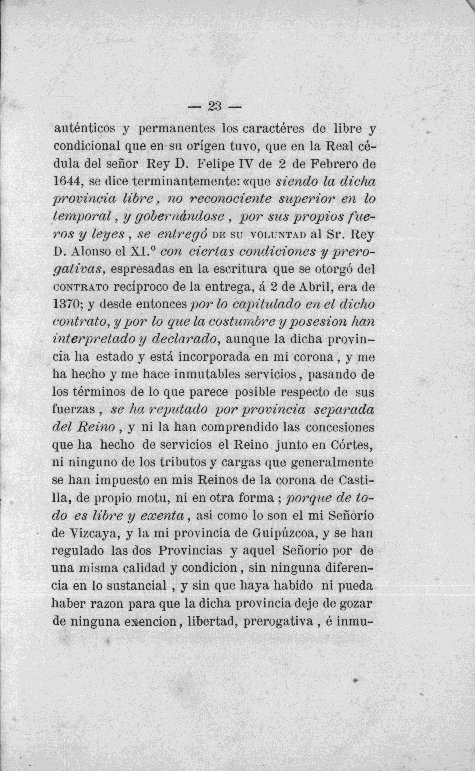 — 23 —

auténticos y permanentes los caractéres de libre y condicional que en su orígen tuvo, que en la Real cédula del señor Rey D. Felipe IV de 2 de Febrero de 1644, se dice terminantemente: «que siendo la dicha provincia libre, no reconociente superior en lo temporal, y gobernándose, por sus propios fueros y leyes, se entregó DE SU VOLUNTAD al Sr. Rey D. Alonso el XI.º con ciertas condiciones y prerogativas, espresadas en la escritura que se otorgó del CONTRATO recíproco de la entrega, á 2 de Abril, era de 1370; y desde entonces por lo capitulado en el dicho contrato, y por lo que la costumbre y posesion han interpretado y declarado, aunque la dicha provincia ha estado y está incorporada en mi corona, y me ha hecho y me hace inmutables servicios, pasando de los términos de lo que parece posible respecto de sus fuerzas, se ha reputado por provincia separada del Reino, y ni la han comprendido las concesiones que ha hecho de servicios el Reino junto en Córtes, ni ninguno de los tributos y cargas que generalmente se han impuesto en mis Reinos de la corona de Castilla, de propio motu, ni en otra forma; porque de todo es libre y exenta, asi como lo son el mi Señorío de Vizcaya, y la mi provincia de Guipúzcoa, y se han regulado las dos Provincias y aquel Señorío por de una misma calidad y condicion, sin ninguna diferencia en lo sustancial, y sin que haya habido ni pueda haber razon para que la dicha provincia deje de gozar de ninguna exencion, libertad, prerogativa, é inmu-